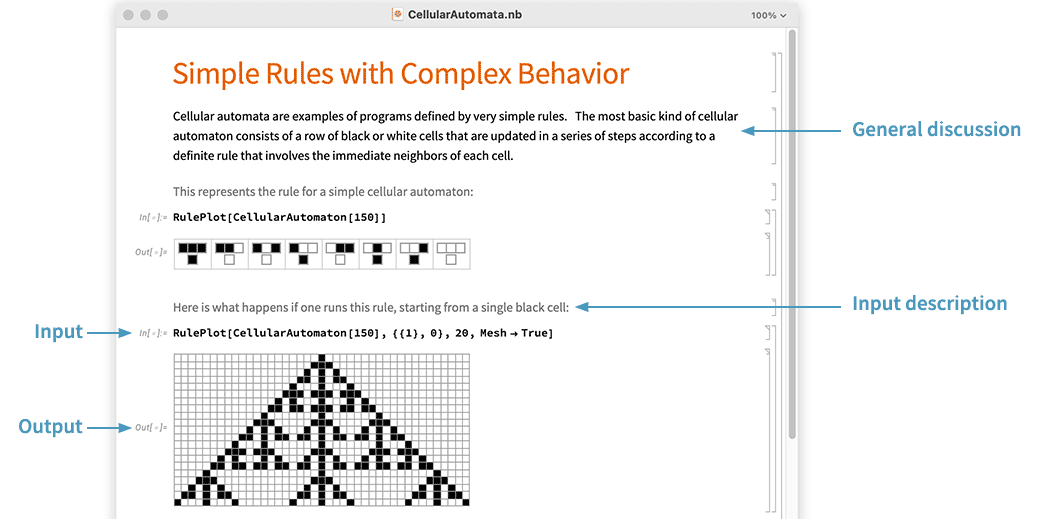 CellularAutomata.nb

100%

Simple Rules with Complex Behavior

Cellular automata are examples of programs defined by very simple rules. The most basic kind of cellular automaton consists of a row of black or white cells that are updated in a series of steps according to a definite rule that involves the immediate neighbors of each cell.

General discussion

This represents the rule for a simple cellular automaton:

In[ ]:= RulePlot[CellularAutomaton[150]]

Out[ ]=

Here is what happens if one runs this rule, starting from a single black cell:

Input description

Input

In[ ]:= RulePlot[CellularAutomaton[150], {{1}, 0}, 20, Mesh → True]

Output

Out[ ]=